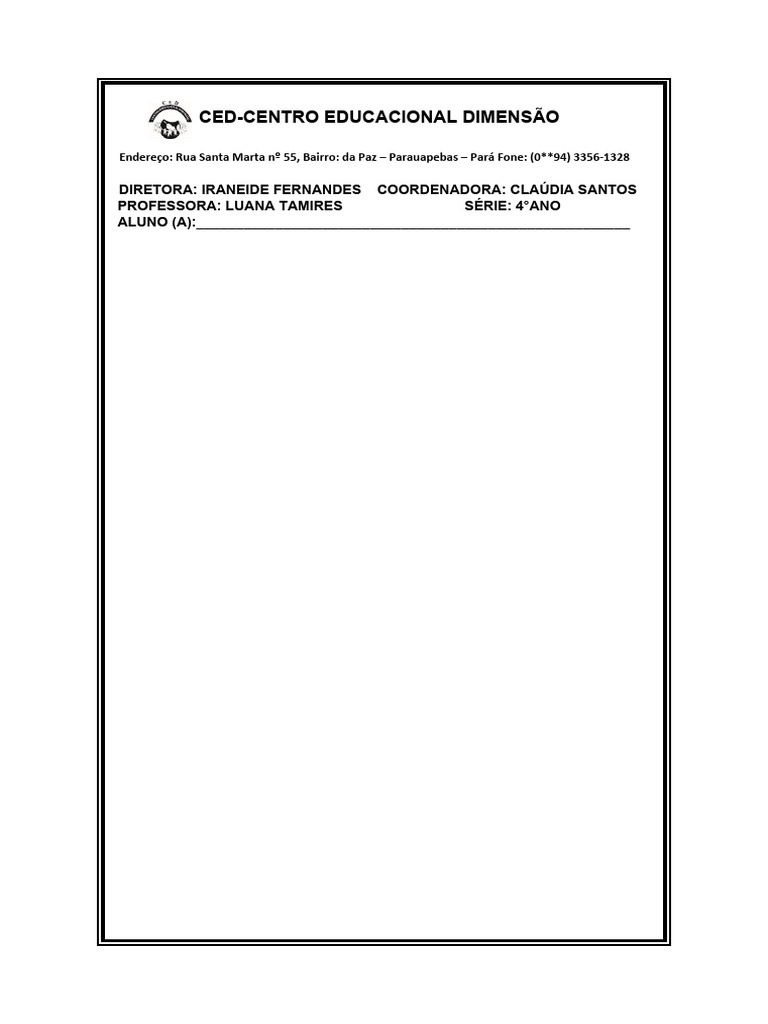 CED-CENTRO EDUCACIONAL DIMENSÃO

Endereço: Rua Santa Marta nº 55, Bairro: da Paz – Parauapebas – Pará Fone: (0**94) 3356-1328

DIRETORA: IRANEIDE FERNANDES COORDENADORA: CLAÚDIA SANTOS
PROFESSORA: LUANA TAMIRES SÉRIE: 4°ANO
ALUNO (A):____